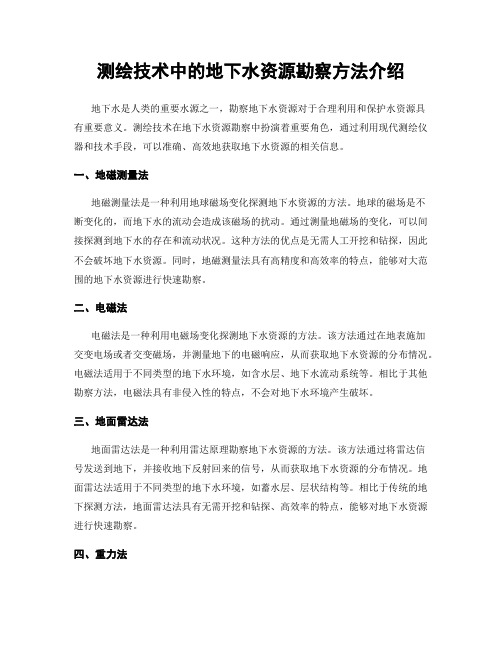 测绘技术中的地下水资源勘察方法介绍

地下水是人类的重要水源之一，勘察地下水资源对于合理利用和保护水资源具有重要意义。测绘技术在地下水资源勘察中扮演着重要角色，通过利用现代测绘仪器和技术手段，可以准确、高效地获取地下水资源的相关信息。

一、地磁测量法

地磁测量法是一种利用地球磁场变化探测地下水资源的方法。地球的磁场是不断变化的，而地下水的流动会造成该磁场的扰动。通过测量地磁场的变化，可以间接探测到地下水的存在和流动状况。这种方法的优点是无需人工开挖和钻探，因此不会破坏地下水资源。同时，地磁测量法具有高精度和高效率的特点，能够对大范围的地下水资源进行快速勘察。

二、电磁法

电磁法是一种利用电磁场变化探测地下水资源的方法。该方法通过在地表施加交变电场或者交变磁场，并测量地下的电磁响应，从而获取地下水资源的分布情况。电磁法适用于不同类型的地下水环境，如含水层、地下水流动系统等。相比于其他勘察方法，电磁法具有非侵入性的特点，不会对地下水环境产生破坏。

三、地面雷达法

地面雷达法是一种利用雷达原理勘察地下水资源的方法。该方法通过将雷达信号发送到地下，并接收地下反射回来的信号，从而获取地下水资源的分布情况。地面雷达法适用于不同类型的地下水环境，如蓄水层、层状结构等。相比于传统的地下探测方法，地面雷达法具有无需开挖和钻探、高效率的特点，能够对地下水资源进行快速勘察。

四、重力法